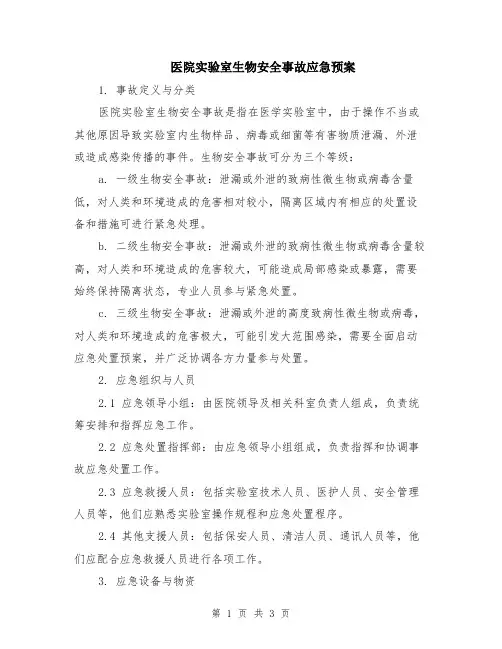 医院实验室生物安全事故应急预案

1. 事故定义与分类

医院实验室生物安全事故是指在医学实验室中，由于操作不当或其他原因导致实验室内生物样品、病毒或细菌等有害物质泄漏、外泄或造成感染传播的事件。生物安全事故可分为三个等级：

a. 一级生物安全事故：泄漏或外泄的致病性微生物或病毒含量低，对人类和环境造成的危害相对较小，隔离区域内有相应的处置设备和措施可进行紧急处理。

b. 二级生物安全事故：泄漏或外泄的致病性微生物或病毒含量较高，对人类和环境造成的危害较大，可能造成局部感染或暴露，需要始终保持隔离状态，专业人员参与紧急处置。

c. 三级生物安全事故：泄漏或外泄的高度致病性微生物或病毒，对人类和环境造成的危害极大，可能引发大范围感染，需要全面启动应急处置预案，并广泛协调各方力量参与处置。

2. 应急组织与人员

2.1 应急领导小组：由医院领导及相关科室负责人组成，负责统筹安排和指挥应急工作。

2.2 应急处置指挥部：由应急领导小组组成，负责指挥和协调事故应急处置工作。

2.3 应急救援人员：包括实验室技术人员、医护人员、安全管理人员等，他们应熟悉实验室操作规程和应急处置程序。

2.4 其他支援人员：包括保安人员、清洁人员、通讯人员等，他们应配合应急救援人员进行各项工作。

3. 应急设备与物资

第 1 页 共 3 页